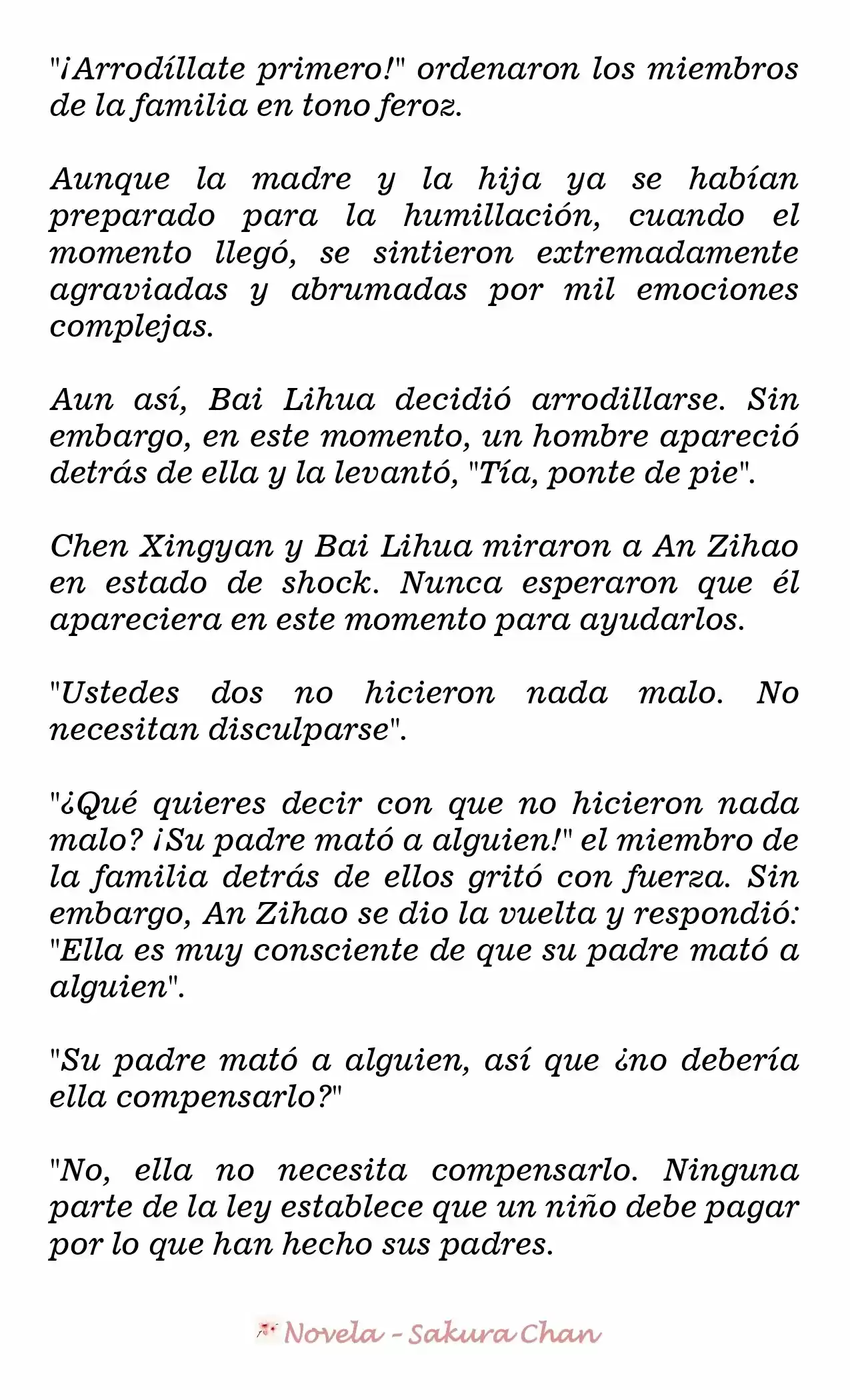 "¡Arrodíllate primero!" ordenaron los miembros de la familia en tono feroz.

Aunque la madre y la hija ya se habían preparado para la humillación, cuando el momento llegó, se sintieron extremadamente agraviadas y abrumadas por mil emociones complejas.

Aun así, Bai Lihua decidió arrodillarse. Sin embargo, en este momento, un hombre apareció detrás de ella y la levantó, "Tía, ponte de pie".

Chen Xingyan y Bai Lihua miraron a An Zihao en estado de shock. Nunca esperaron que él apareciera en este momento para ayudarlos.

"Ustedes dos no hicieron nada malo. No necesitan disculparse".

"¿Qué quieres decir con que no hicieron nada malo? ¡Su padre mató a alguien!" el miembro de la familia detrás de ellos gritó con fuerza. Sin embargo, An Zihao se dio la vuelta y respondió: "Ella es muy consciente de que su padre mató a alguien".

"Su padre mató a alguien, así que ¿no debería ella compensarlo?"

"No, ella no necesita compensarlo. Ninguna parte de la ley establece que un niño debe pagar por lo que han hecho sus padres.

Novela - Sakura Chan